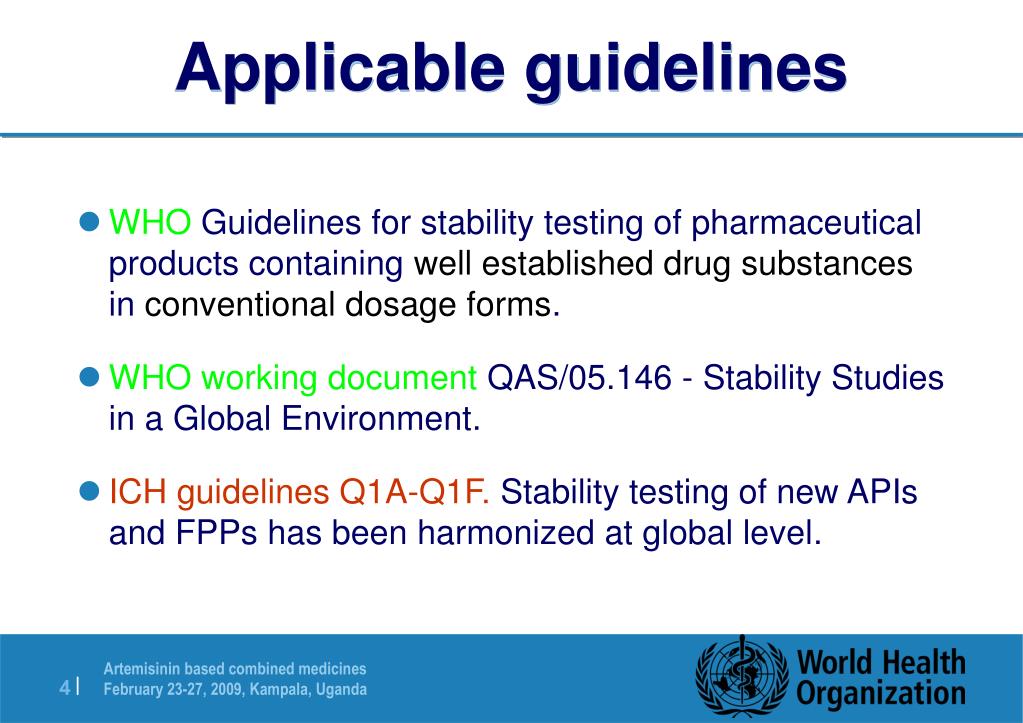 Applicable guidelines

WHO Guidelines for stability testing of pharmaceutical products containing well established drug substances in conventional dosage forms.

WHO working document QAS/05.146 - Stability Studies in a Global Environment.

ICH guidelines Q1A-Q1F. Stability testing of new APIs and FPPs has been harmonized at global level.

4 | Artemisinin based combined medicines
February 23-27, 2009, Kampala, Uganda

World Health Organization